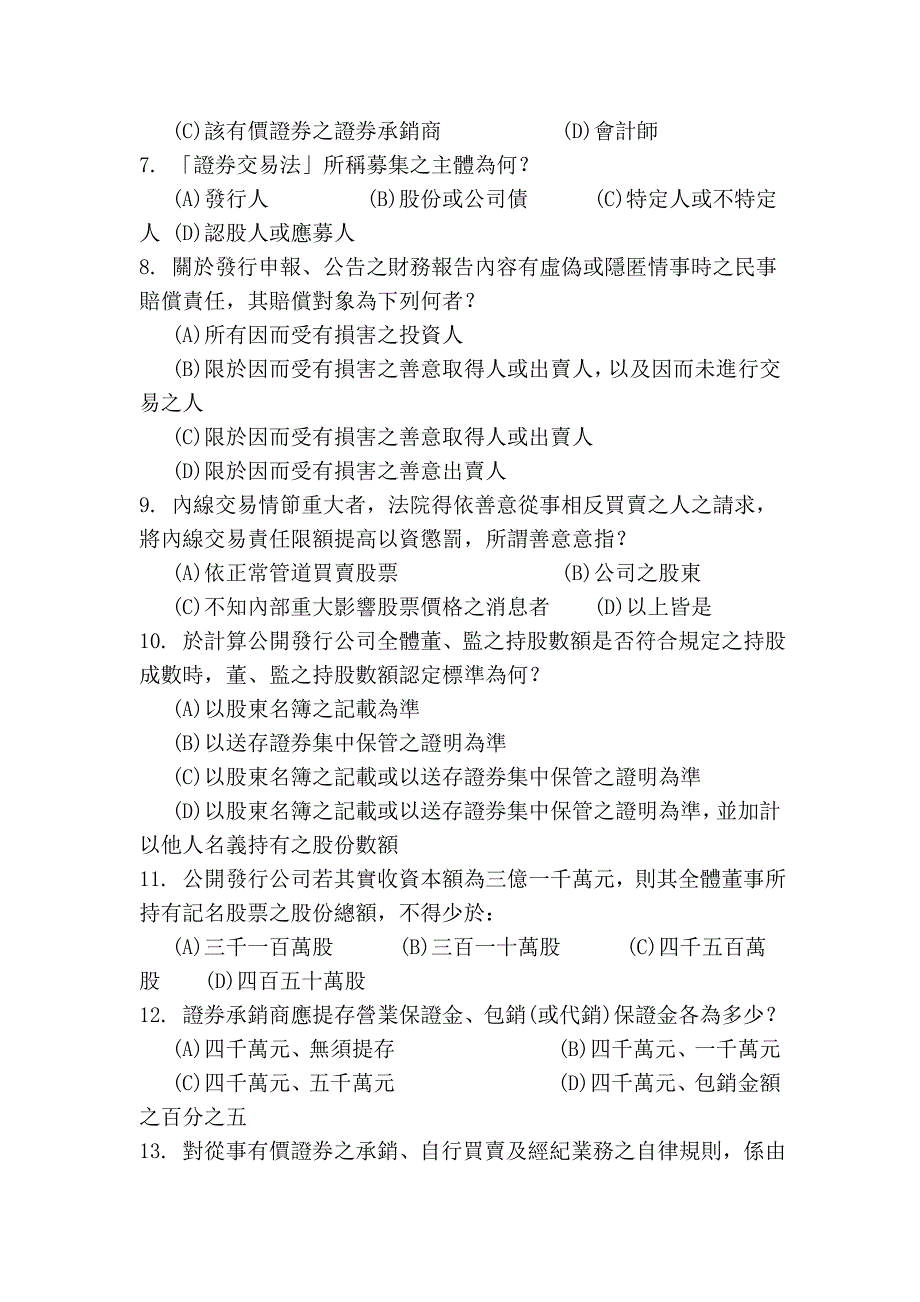 (C)該有價證券之證券承銷商　　　　(D)會計師

7. 「證券交易法」所稱募集之主體為何？

(A)發行人　　　(B)股份或公司債　　　(C)特定人或不特定人 (D)認股人或應募人

8. 關於發行申報、公告之財務報告內容有虛偽或隱匿情事時之民事賠償責任，其賠償對象為下列何者？

(A)所有因而受有損害之投資人

(B)限於因而受有損害之善意取得人或出賣人，以及因而未進行交易之人

(C)限於因而受有損害之善意取得人或出賣人

(D)限於因而受有損害之善意出賣人

9. 內線交易情節重大者，法院得依善意從事相反買賣之人之請求，將內線交易責任限額提高以資懲罰，所謂善意意指？

(A)依正常管道買賣股票　　　　　(B)公司之股東

(C)不知內部重大影響股票價格之消息者　　(D)以上皆是

10. 於計算公開發行公司全體董、監之持股數額是否符合規定之持股成數時，董、監之持股數額認定標準為何？

(A)以股東名簿之記載為準

(B)以送存證券集中保管之證明為準

(C)以股東名簿之記載或以送存證券集中保管之證明為準

(D)以股東名簿之記載或以送存證券集中保管之證明為準，並加計以他人名義持有之股份數額

11. 公開發行公司若其實收資本額為三億一千萬元，則其全體董事所持有記名股票之股份總額，不得少於：

(A)三千一百萬股　　(B)三百一十萬股　　(C)四千五百萬股　(D)四百五十萬股

12. 證券承銷商應提存營業保證金、包銷(或代銷)保證金各為多少？

(A)四千萬元、無須提存　　　　　(B)四千萬元、一千萬元

(C)四千萬元、五千萬元　　　　　(D)四千萬元、包銷金額之百分之五

13. 對從事有價證券之承銷、自行買賣及經紀業務之自律規則，係由